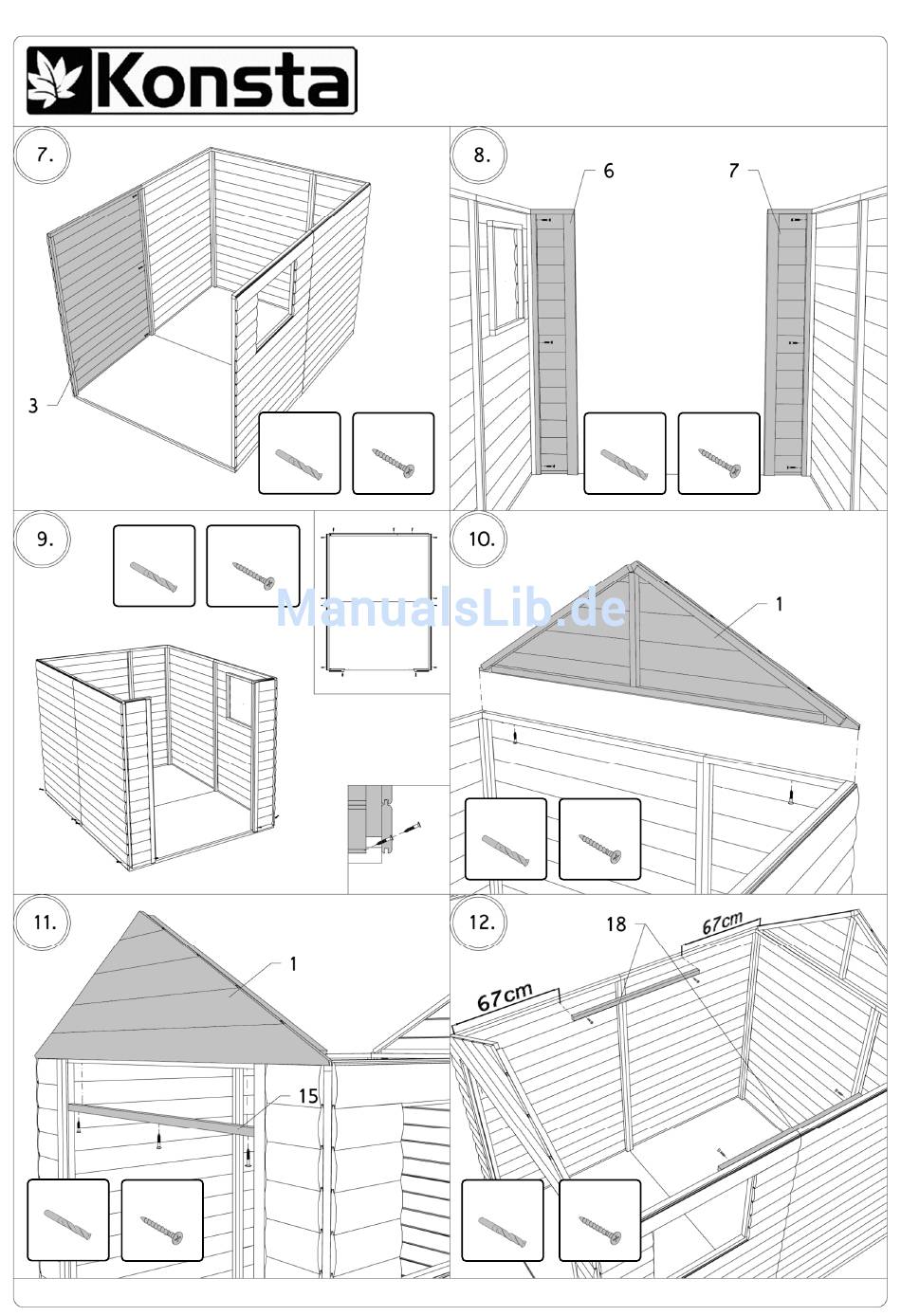 Konsta

7.

3

8.

6

7

9.

ManualsLib.de

10.

1

11.

1

15

12.

18

67cm

67cm